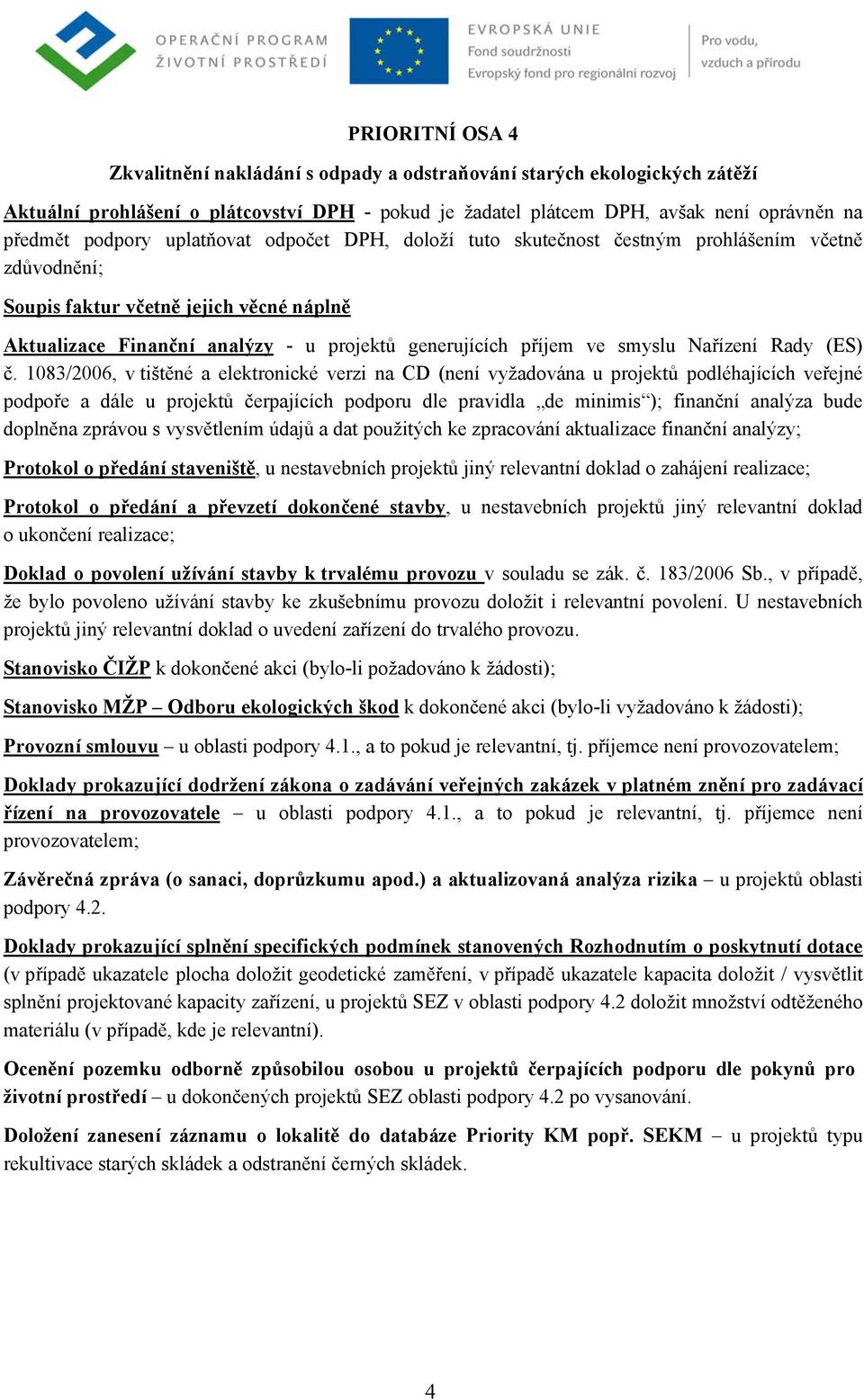 OPERAČNÍ PROGRAM ŽIVOTNÍ PROSTŘEDÍ

EVROPSKÁ UNIE
Fond soudržnosti
Evropský fond pro regionální rozvoj

Pro vodu, vzduch a přírodu

PRIORITNÍ OSA 4

Zkvalitnění nakládání s odpady a odstraňování starých ekologických zátěží

Aktuální prohlášení o plátcovství DPH - pokud je žadatel plátcem DPH, avšak není oprávněn na předmět podpory uplatňovat odpočet DPH, doloží tuto skutečnost čestným prohlášením včetně zdůvodnění;

Soupis faktur včetně jejich věcné náplně

Aktualizace Finanční analýzy - u projektů generujících příjem ve smyslu Nařízení Rady (ES) č. 1083/2006, v tištěné a elektronické verzi na CD (není vyžadována u projektů podléhajících veřejné podpoře a dále u projektů čerpajících podporu dle pravidla „de minimis“); finanční analýza bude doplněna zprávou s vysvětlením údajů a dat použitých ke zpracování aktualizace finanční analýzy;

Protokol o předání staveniště, u nestavebních projektů jiný relevantní doklad o zahájení realizace;

Protokol o předání a převzetí dokončené stavby, u nestavebních projektů jiný relevantní doklad o ukončení realizace;

Doklad o povolení užívání stavby k trvalému provozu v souladu se zák. č. 183/2006 Sb., v případě, že bylo povoleno užívání stavby ke zkušebnímu provozu doložit i relevantní povolení. U nestavebních projektů jiný relevantní doklad o uvedení zařízení do trvalého provozu.

Stanovisko ČIŽP k dokončené akci (bylo-li požadováno k žádosti);

Stanovisko MŽP – Odboru ekologických škod k dokončené akci (bylo-li vyžadováno k žádosti);

Provozní smlouvu – u oblasti podpory 4.1., a to pokud je relevantní, tj. příjemce není provozovatelem;

Doklady prokazující dodržení zákona o zadávání veřejných zakázek v platném znění pro zadávací řízení na provozovatele – u oblasti podpory 4.1., a to pokud je relevantní, tj. příjemce není provozovatelem;

Závěrečná zpráva (o sanaci, doprůzkumu apod.) a aktualizovaná analýza rizika – u projektů oblasti podpory 4.2.

Doklady prokazující splnění specifických podmínek stanovených Rozhodnutím o poskytnutí dotace (v případě ukazatele plocha doložit geodetické zaměření, v případě ukazatele kapacita doložit / vysvětlit splnění projektované kapacity zařízení, u projektů SEZ v oblasti podpory 4.2 doložit množství odtěženého materiálu (v případě, kde je relevantní).

Ocenění pozemku odborně způsobilou osobou u projektů čerpajících podporu dle pokynů pro životní prostředí – u dokončených projektů SEZ oblasti podpory 4.2 po vysanování.

Doložení zanesení záznamu o lokalitě do databáze Priority KM popř. SEKM – u projektů typu rekultivace starých skládek a odstranění černých skládek.

4